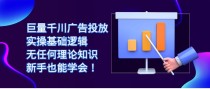 巨量千川广告投放
实操基础逻辑
无任何理论知识
新手也能学会！